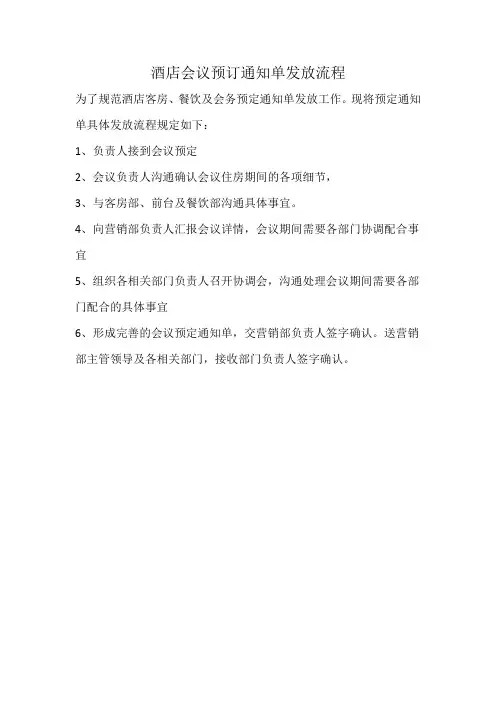 酒店会议预订通知单发放流程

为了规范酒店客房、餐饮及会务预定通知单发放工作。现将预定通知单具体发放流程规定如下：

1、负责人接到会议预定

2、会议负责人沟通确认会议住房期间的各项细节，

3、与客房部、前台及餐饮部沟通具体事宜。

4、向营销部负责人汇报会议详情，会议期间需要各部门协调配合事宜

5、组织各相关部门负责人召开协调会，沟通处理会议期间需要各部门配合的具体事宜

6、形成完善的会议预定通知单，交营销部负责人签字确认。送营销部主管领导及各相关部门，接收部门负责人签字确认。